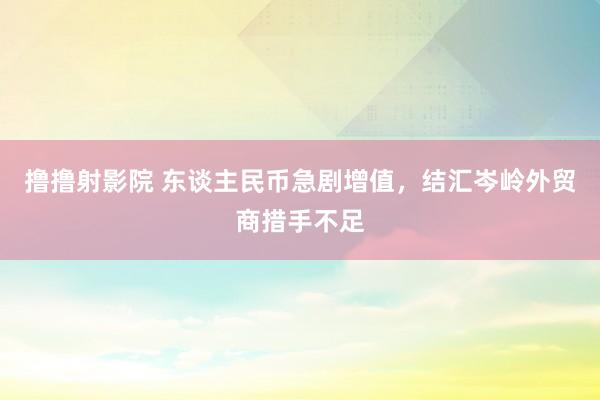 撸撸射影院 东谈主民币急剧增值，结汇岑岭外贸商措手不足